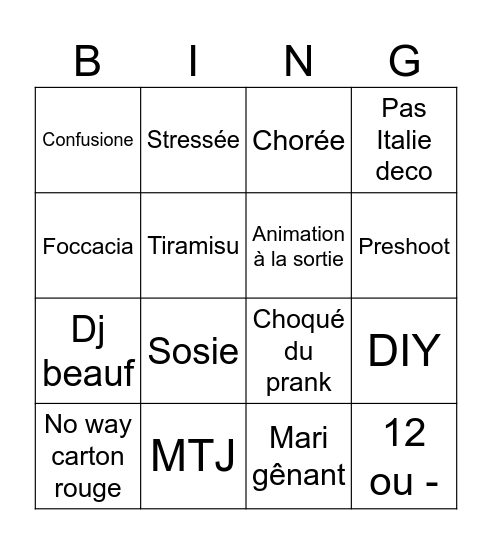 | B | I | N | G |
|---|---|---|---|
| Confusione | Stressée | Chorée | Pas Italie deco |
| Foccacia | Tiramisu | Animation à la sortie | Preshoot |
| Dj beauf | Sosie | Choqué du prank | DIY |
| No way carton rouge | MTJ | Mari gênant | 12 ou - |